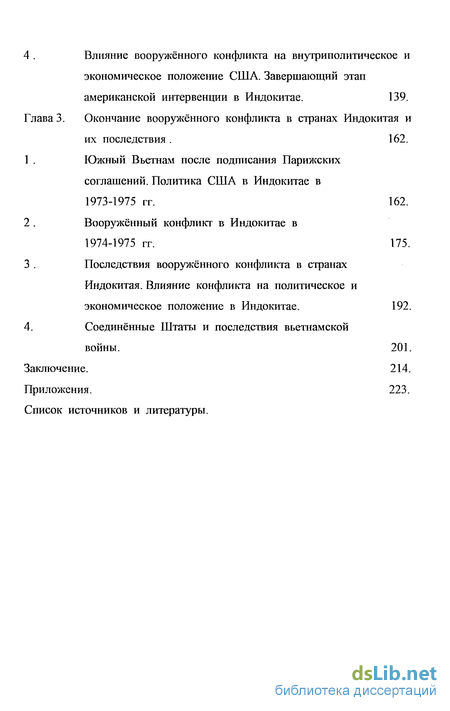 4 . Влияние вооружённого конфликта на внутриполитическое и экономическое положение США. Завершающий этап американской интервенции в Индокитае. 139.

Глава 3. Окончание вооружённого конфликта в странах Индокитая и их последствия . 162.

1 . Южный Вьетнам после подписания Парижских соглашений. Политика США в Индокитае в 1973-1975 гг. 162.

2 . Вооружённый конфликт в Индокитае в 1974-1975 гг. 175.

3 . Последствия вооружённого конфликта в странах Индокитая. Влияние конфликта на политическое и экономическое положение в Индокитае. 192.

4. Соединённые Штаты и последствия вьетнамской войны. 201.

Заключение. 214.

Приложения. 223.

Список источников и литературы.

dsLib.net
библиотека диссертаций